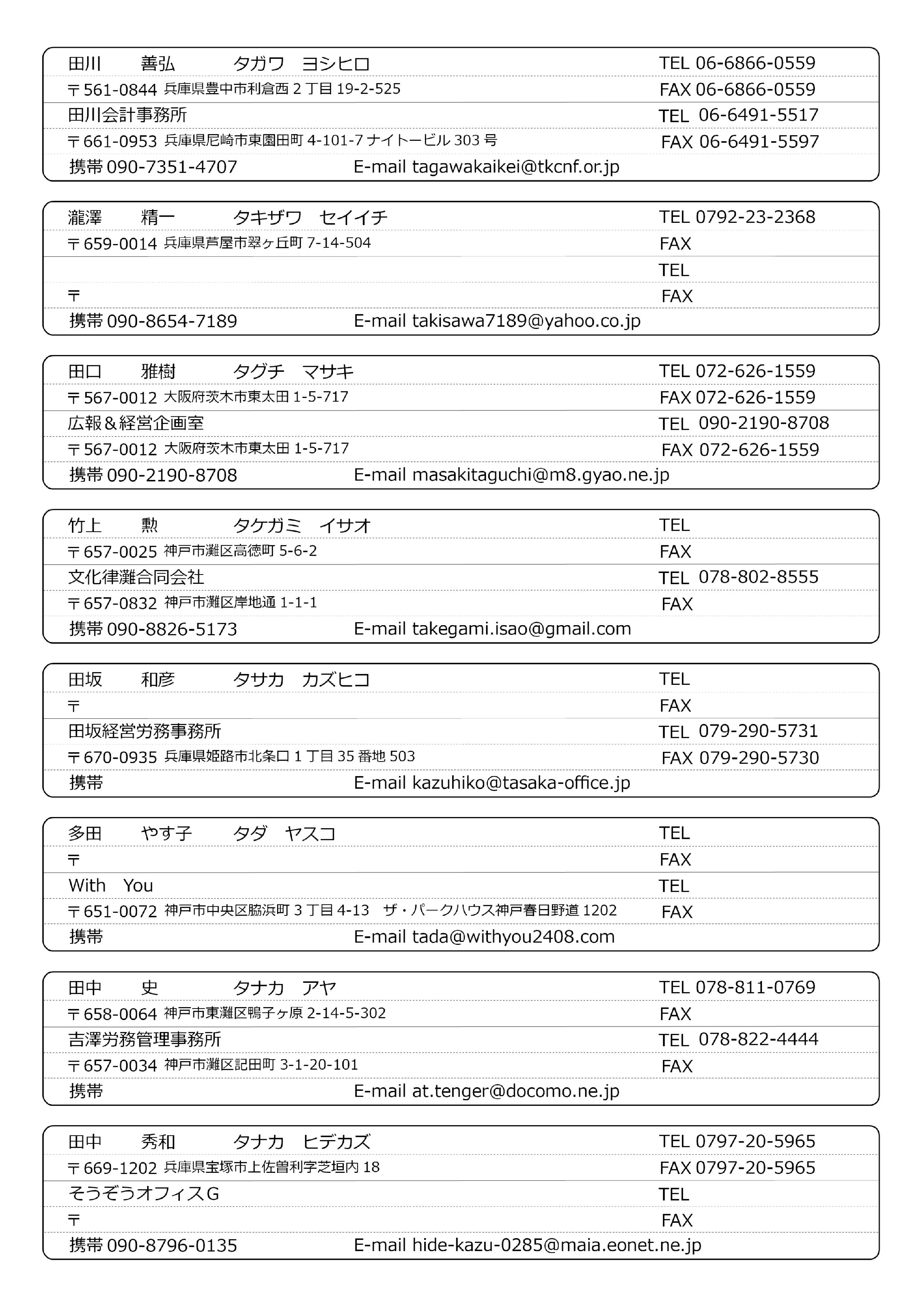 田川　善弘　タガワ　ヨシヒロ　TEL 06-6866-0559
〒561-0844 兵庫県豊中市利倉西 2 丁目 19-2-525　FAX 06-6866-0559
田川会計事務所　TEL 06-6491-5517
〒661-0953 兵庫県尼崎市東園田町 4-101-7 ナイトービル 303 号　FAX 06-6491-5597
携帯 090-7351-4707　E-mail tagawakaikei@tkcnf.or.jp

瀧澤　精一　タキザワ　セイイチ　TEL 0792-23-2368
〒659-0014 兵庫県芦屋市翠ヶ丘町 7-14-504　FAX
TEL
〒　FAX
携帯 090-8654-7189　E-mail takisawa7189@yahoo.co.jp

田口　雅樹　タグチ　マサキ　TEL 072-626-1559
〒567-0012 大阪府茨木市東太田 1-5-717　FAX 072-626-1559
広報＆経営企画室　TEL 090-2190-8708
〒567-0012 大阪府茨木市東太田 1-5-717　FAX 072-626-1559
携帯 090-2190-8708　E-mail masakitaguchi@m8.gyao.ne.jp

竹上　勲　タケガミ　イサオ　TEL
〒657-0025 神戸市灘区高徳町 5-6-2　FAX
文化律灘合同会社　TEL 078-802-8555
〒657-0832 神戸市灘区岸地通 1-1-1　FAX
携帯 090-8826-5173　E-mail takegami.isao@gmail.com

田坂　和彦　タサカ　カズヒコ　TEL
〒　FAX
田坂経営労務事務所　TEL 079-290-5731
〒670-0935 兵庫県姫路市北条口 1 丁目 35 番地 503　FAX 079-290-5730
携帯　E-mail kazuhiko@tasaka-office.jp

多田　やす子　タダ　ヤスコ　TEL
〒　FAX
With　You　TEL
〒651-0072 神戸市中央区脇浜町 3 丁目 4-13　ザ・パークハウス神戸春日野道 1202　FAX
携帯　E-mail tada@withyou2408.com

田中　史　タナカ　アヤ　TEL 078-811-0769
〒658-0064 神戸市東灘区鴨子ヶ原 2-14-5-302　FAX
吉澤労務管理事務所　TEL 078-822-4444
〒657-0034 神戸市灘区記田町 3-1-20-101　FAX
携帯　E-mail at.tenger@docomo.ne.jp

田中　秀和　タナカ　ヒデカズ　TEL 0797-20-5965
〒669-1202 兵庫県宝塚市上佐曽利字芝垣内 18　FAX 0797-20-5965
そうぞうオフィスG　TEL
〒　FAX
携帯 090-8796-0135　E-mail hide-kazu-0285@maia.eonet.ne.jp